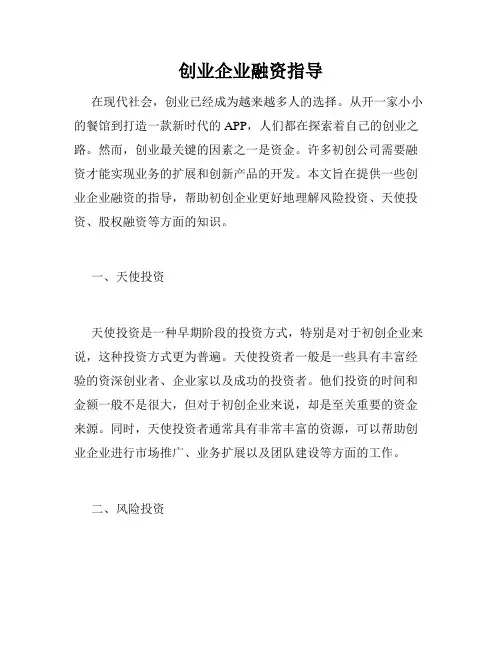 创业企业融资指导

在现代社会，创业已经成为越来越多人的选择。从开一家小小的餐馆到打造一款新时代的 APP，人们都在探索着自己的创业之路。然而，创业最关键的因素之一是资金。许多初创公司需要融资才能实现业务的扩展和创新产品的开发。本文旨在提供一些创业企业融资的指导，帮助初创企业更好地理解风险投资、天使投资、股权融资等方面的知识。

一、天使投资

天使投资是一种早期阶段的投资方式，特别是对于初创企业来说，这种投资方式更为普遍。天使投资者一般是一些具有丰富经验的资深创业者、企业家以及成功的投资者。他们投资的时间和金额一般不是很大，但对于初创企业来说，却是至关重要的资金来源。同时，天使投资者通常具有非常丰富的资源，可以帮助创业企业进行市场推广、业务扩展以及团队建设等方面的工作。

二、风险投资